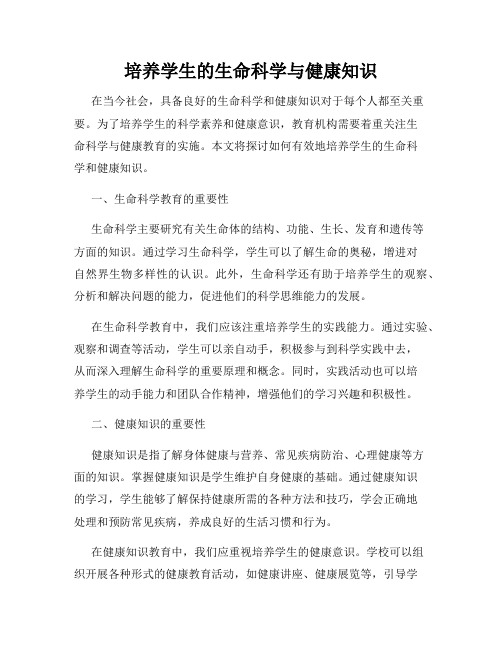 培养学生的生命科学与健康知识

在当今社会，具备良好的生命科学和健康知识对于每个人都至关重要。为了培养学生的科学素养和健康意识，教育机构需要着重关注生命科学与健康教育的实施。本文将探讨如何有效地培养学生的生命科学和健康知识。

一、生命科学教育的重要性

生命科学主要研究有关生命体的结构、功能、生长、发育和遗传等方面的知识。通过学习生命科学，学生可以了解生命的奥秘，增进对自然界生物多样性的认识。此外，生命科学还有助于培养学生的观察、分析和解决问题的能力，促进他们的科学思维能力的发展。

在生命科学教育中，我们应该注重培养学生的实践能力。通过实验、观察和调查等活动，学生可以亲自动手，积极参与到科学实践中去，从而深入理解生命科学的重要原理和概念。同时，实践活动也可以培养学生的动手能力和团队合作精神，增强他们的学习兴趣和积极性。

二、健康知识的重要性

健康知识是指了解身体健康与营养、常见疾病防治、心理健康等方面的知识。掌握健康知识是学生维护自身健康的基础。通过健康知识的学习，学生能够了解保持健康所需的各种方法和技巧，学会正确地处理和预防常见疾病，养成良好的生活习惯和行为。

在健康知识教育中，我们应重视培养学生的健康意识。学校可以组织开展各种形式的健康教育活动，如健康讲座、健康展览等，引导学